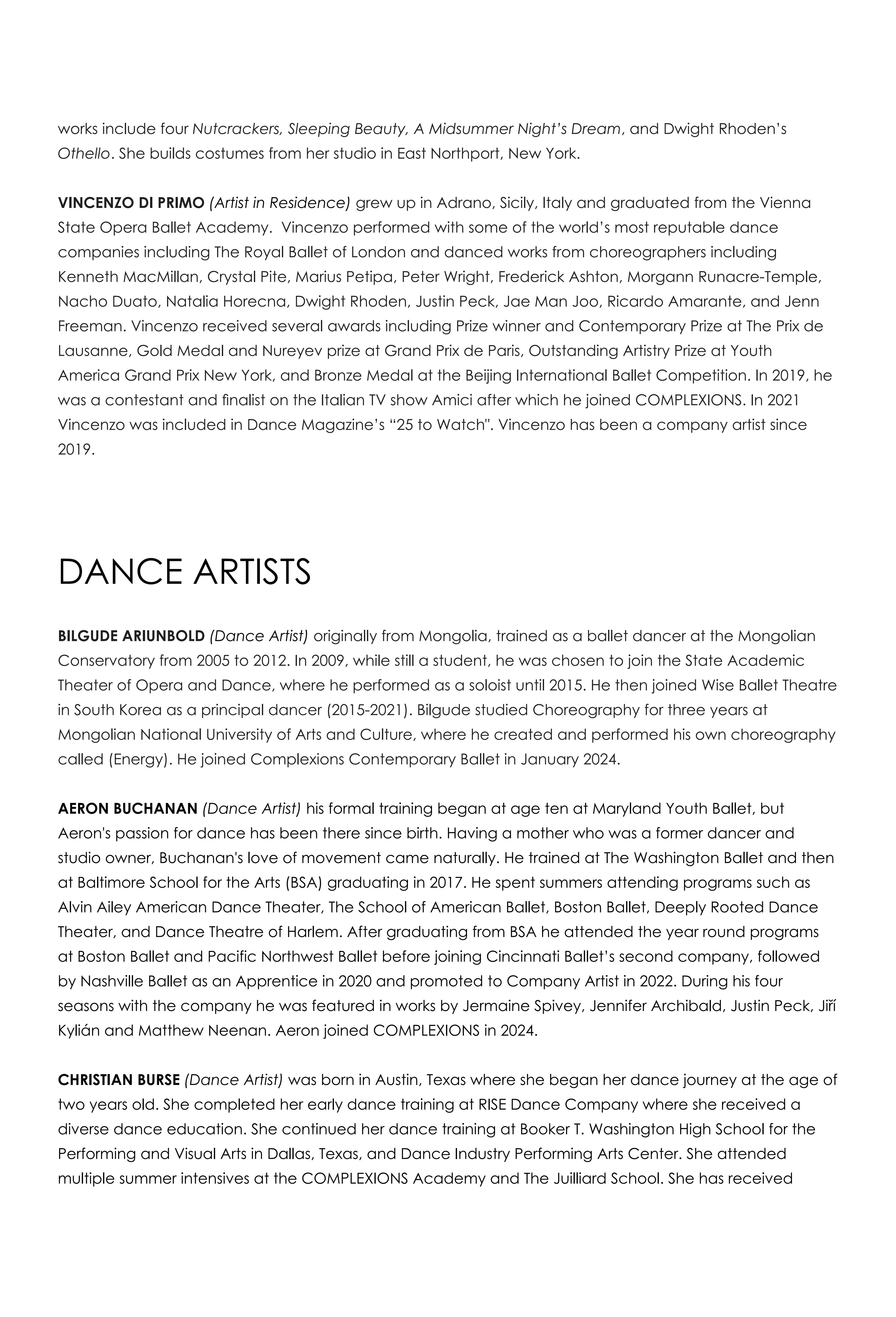 works include four Nutcrackers, Sleeping Beauty, A Midsummer Night's Dream, and Dwight Rhoden's Othello. She builds costumes from her studio in East Northport, New York.

VINCENZO DI PRIMO (Artist in Residence) grew up in Adrano, Sicily, Italy and graduated from the Vienna State Opera Ballet Academy. Vincenzo performed with some of the world's most reputable dance companies including The Royal Ballet of London and danced works from choreographers including Kenneth MacMillan, Crystal Pite, Marius Petipa, Peter Wright, Frederick Ashton, Morgann Runacre-Temple, Nacho Duato, Natalia Horecna, Dwight Rhoden, Justin Peck, Jae Man Joo, Ricardo Amarante, and Jenn Freeman. Vincenzo received several awards including Prize winner and Contemporary Prize at The Prix de Lausanne, Gold Medal and Nureyev prize at Grand Prix de Paris, Outstanding Artistry Prize at Youth America Grand Prix New York, and Bronze Medal at the Beijing International Ballet Competition. In 2019, he was a contestant and finalist on the Italian TV show Amici after which he joined COMPLEXIONS. In 2021 Vincenzo was included in Dance Magazine's "25 to Watch". Vincenzo has been a company artist since 2019.

DANCE ARTISTS

BILGUDE ARIUNBOLD (Dance Artist) originally from Mongolia, trained as a ballet dancer at the Mongolian Conservatory from 2005 to 2012. In 2009, while still a student, he was chosen to join the State Academic Theater of Opera and Dance, where he performed as a soloist until 2015. He then joined Wise Ballet Theatre in South Korea as a principal dancer (2015-2021). Bilgude studied Choreography for three years at Mongolian National University of Arts and Culture, where he created and performed his own choreography called (Energy). He joined Complexions Contemporary Ballet in January 2024.

AERON BUCHANAN (Dance Artist) his formal training began at age ten at Maryland Youth Ballet, but Aeron's passion for dance has been there since birth. Having a mother who was a former dancer and studio owner, Buchanan's love of movement came naturally. He trained at The Washington Ballet and then at Baltimore School for the Arts (BSA) graduating in 2017. He spent summers attending programs such as Alvin Ailey American Dance Theater, The School of American Ballet, Boston Ballet, Deeply Rooted Dance Theater, and Dance Theatre of Harlem. After graduating from BSA he attended the year round programs at Boston Ballet and Pacific Northwest Ballet before joining Cincinnati Ballet's second company, followed by Nashville Ballet as an Apprentice in 2020 and promoted to Company Artist in 2022. During his four seasons with the company he was featured in works by Jermaine Spivey, Jennifer Archibald, Justin Peck, Jiří Kylián and Matthew Neenan. Aeron joined COMPLEXIONS in 2024.

CHRISTIAN BURSE (Dance Artist) was born in Austin, Texas where she began her dance journey at the age of two years old. She completed her early dance training at RISE Dance Company where she received a diverse dance education. She continued her dance training at Booker T. Washington High School for the Performing and Visual Arts in Dallas, Texas, and Dance Industry Performing Arts Center. She attended multiple summer intensives at the COMPLEXIONS Academy and The Juilliard School. She has received